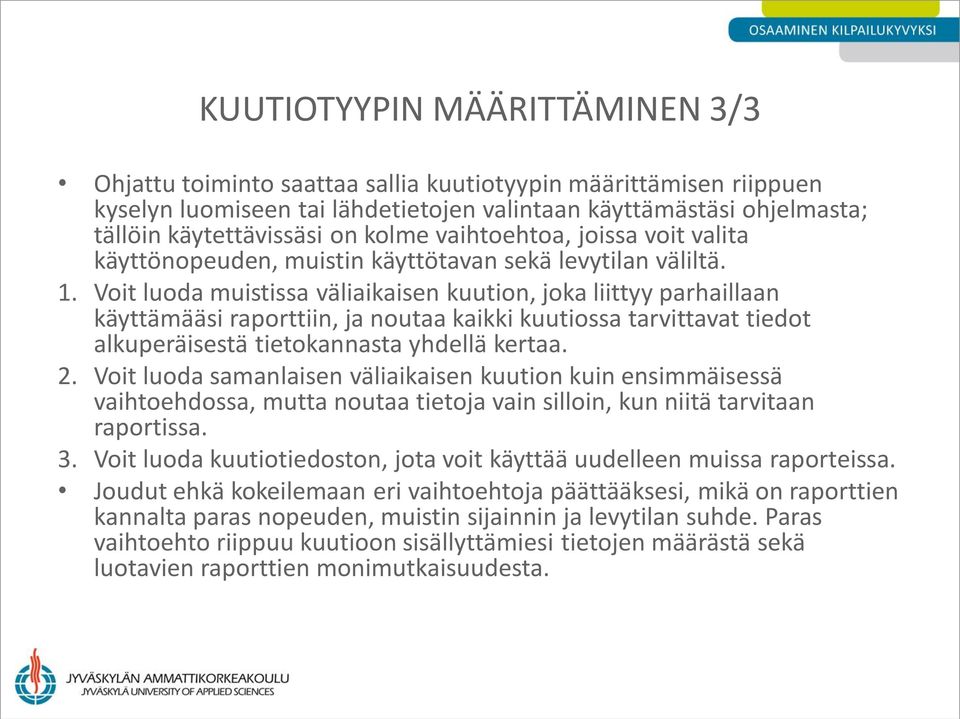 OSAAMINEN KILPAILUKYVYKSI

KUUTIOTYYPIN MÄÄRITTÄMINEN 3/3

• Ohjattu toiminto saattaa sallia kuutiotyypin määrittämisen riippuen kyselyn luomiseen tai lähdetietojen valintaan käyttämästäsi ohjelmasta; tällöin käytettävissäsi on kolme vaihtoehtoa, joissa voit valita käyttönopeuden, muistin käyttötavan sekä levytilan väliltä.

1. Voit luoda muistissa väliaikaisen kuution, joka liittyy parhaillaan käyttämääsi raporttiin, ja noutaa kaikki kuutiossa tarvittavat tiedot alkuperäisestä tietokannasta yhdellä kertaa.

2. Voit luoda samanlaisen väliaikaisen kuution kuin ensimmäisessä vaihtoehdossa, mutta noutaa tietoja vain silloin, kun niitä tarvitaan raportissa.

3. Voit luoda kuutiotiedoston, jota voit käyttää uudelleen muissa raporteissa.

• Joudut ehkä kokeilemaan eri vaihtoehtoja päättääksesi, mikä on raporttien kannalta paras nopeuden, muistin sijainnin ja levytilan suhde. Paras vaihtoehto riippuu kuutioon sisällyttämiesi tietojen määrästä sekä luotavien raporttien monimutkaisuudesta.

JYVÄSKYLÄN AMMATTIKORKEAKOULU
JYVÄSKYLÄ UNIVERSITY OF APPLIED SCIENCES